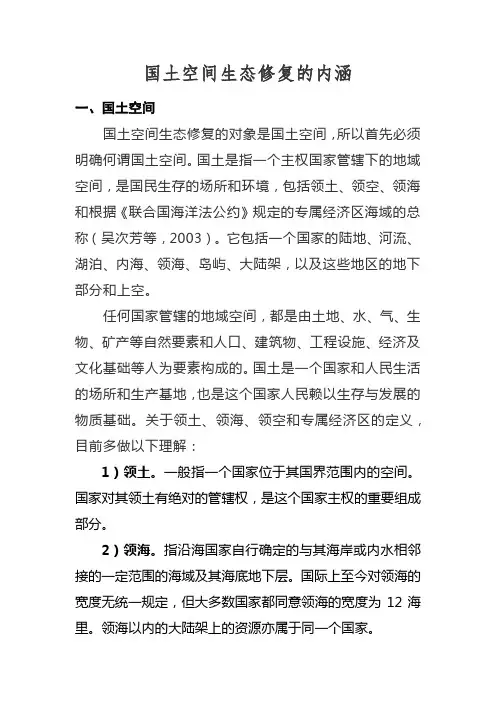 国土空间生态修复的内涵

一、国土空间

国土空间生态修复的对象是国土空间，所以首先必须明确何谓国土空间。国土是指一个主权国家管辖下的地域空间，是国民生存的场所和环境，包括领土、领空、领海和根据《联合国海洋法公约》规定的专属经济区海域的总称（吴次芳等，2003）。它包括一个国家的陆地、河流、湖泊、内海、领海、岛屿、大陆架，以及这些地区的地下部分和上空。

任何国家管辖的地域空间，都是由土地、水、气、生物、矿产等自然要素和人口、建筑物、工程设施、经济及文化基础等人为要素构成的。国土是一个国家和人民生活的场所和生产基地，也是这个国家人民赖以生存与发展的物质基础。关于领土、领海、领空和专属经济区的定义，目前多做以下理解：

1）领土。一般指一个国家位于其国界范围内的空间。国家对其领土有绝对的管辖权，是这个国家主权的重要组成部分。

2）领海。指沿海国家自行确定的与其海岸或内水相邻接的一定范围的海域及其海底地下层。国际上至今对领海的宽度无统一规定，但大多数国家都同意领海的宽度为 12 海里。领海以内的大陆架上的资源亦属于同一个国家。